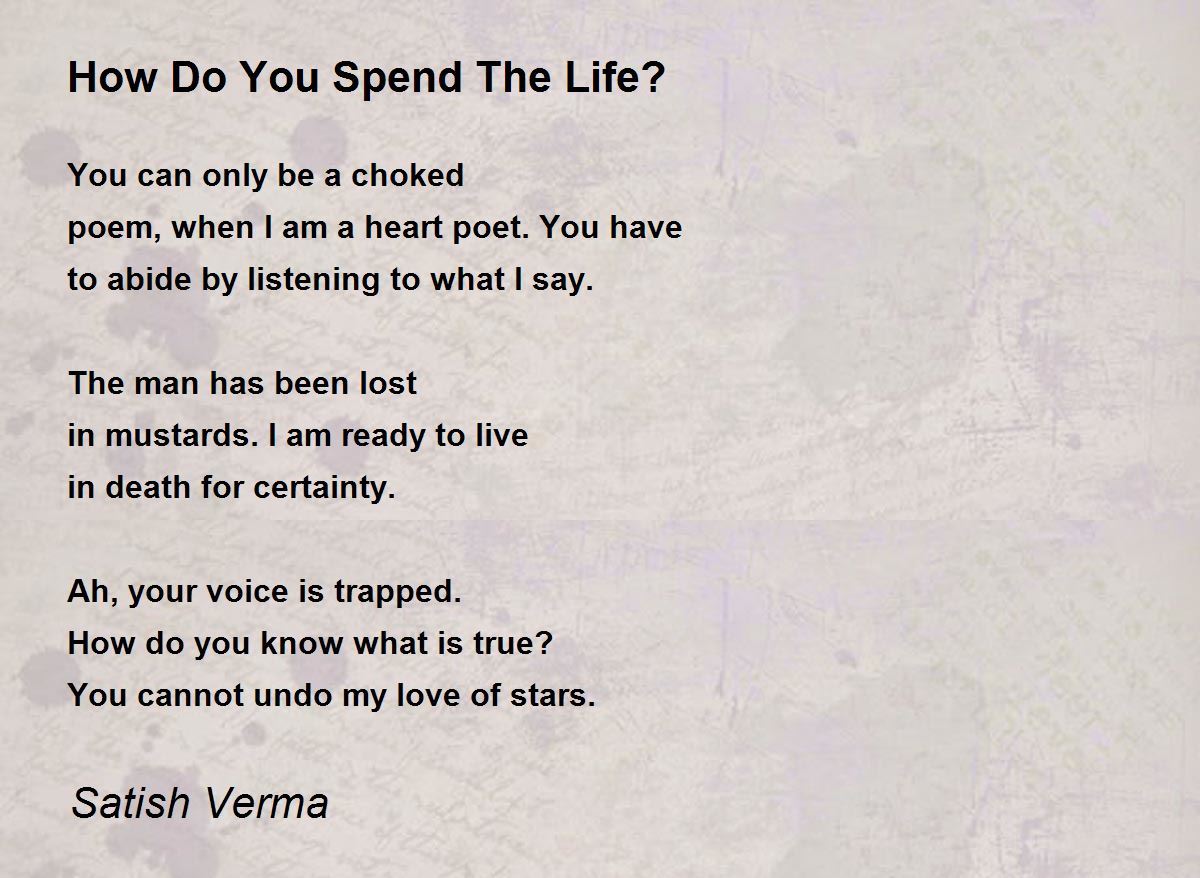 How Do You Spend The Life?

You can only be a choked
poem, when I am a heart poet. You have
to abide by listening to what I say.

The man has been lost
in mustards. I am ready to live
in death for certainty.

Ah, your voice is trapped.
How do you know what is true?
You cannot undo my love of stars.

Satish Verma